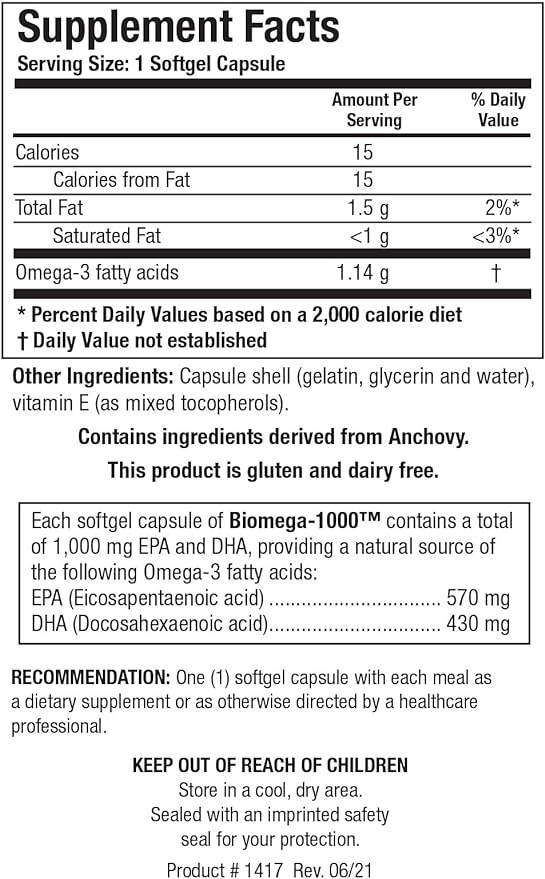 Supplement Facts

Serving Size: 1 Softgel Capsule

| | Amount Per Serving | % Daily Value |
|---|---|---|
| Calories | 15 | |
| Calories from Fat | 15 | |
| Total Fat | 1.5 g | 2%* |
| Saturated Fat | <1 g | <3%* |
| Omega-3 fatty acids | 1.14 g | † |

* Percent Daily Values based on a 2,000 calorie diet
† Daily Value not established

Other Ingredients: Capsule shell (gelatin, glycerin and water), vitamin E (as mixed tocopherols).

Contains ingredients derived from Anchovy.

This product is gluten and dairy free.

Each softgel capsule of Biomega-1000™ contains a total of 1,000 mg EPA and DHA, providing a natural source of the following Omega-3 fatty acids:
EPA (Eicosapentaenoic acid) ................................ 570 mg
DHA (Docosahexaenoic acid)................................ 430 mg

RECOMMENDATION: One (1) softgel capsule with each meal as a dietary supplement or as otherwise directed by a healthcare professional.

KEEP OUT OF REACH OF CHILDREN
Store in a cool, dry area.
Sealed with an imprinted safety seal for your protection.

Product # 1417 Rev. 06/21